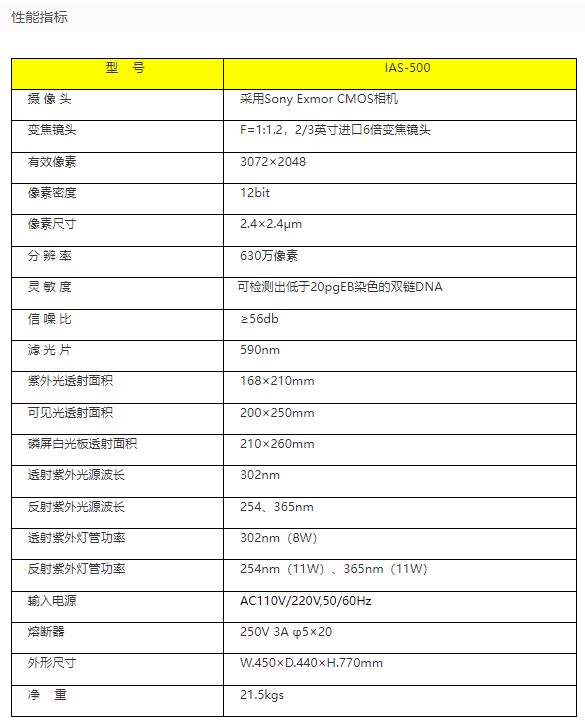 性能指标

| 型　号 | IAS-500 |
|---|---|
| 摄 像 头 | 采用Sony Exmor CMOS相机 |
| 变焦镜头 | F=1:1.2，2/3英寸进口6倍变焦镜头 |
| 有效像素 | 3072×2048 |
| 像素密度 | 12bit |
| 像素尺寸 | 2.4×2.4μm |
| 分 辨 率 | 630万像素 |
| 灵 敏 度 | 可检测出低于20pgEB染色的双链DNA |
| 信 噪 比 | ≥56db |
| 滤 光 片 | 590nm |
| 紫外光透射面积 | 168×210mm |
| 可见光透射面积 | 200×250mm |
| 磷屏白光板透射面积 | 210×260mm |
| 透射紫外光源波长 | 302nm |
| 反射紫外光源波长 | 254、365nm |
| 透射紫外灯管功率 | 302nm（8W） |
| 反射紫外灯管功率 | 254nm（11W）、365nm（11W） |
| 输入电源 | AC110V/220V,50/60Hz |
| 熔断器 | 250V 3A φ5×20 |
| 外形尺寸 | W.450×D.440×H.770mm |
| 净　重 | 21.5kgs |